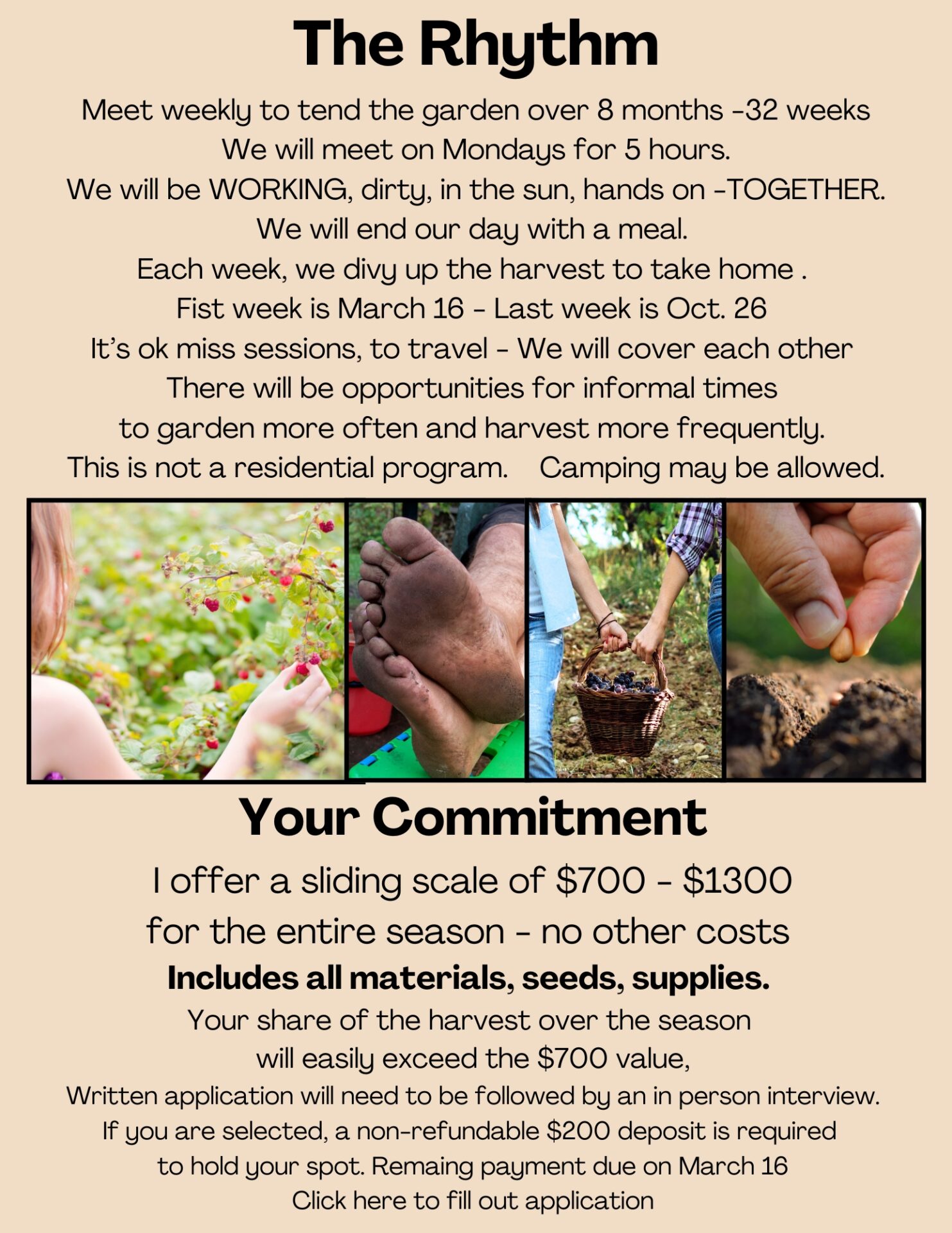 The Rhythm

Meet weekly to tend the garden over 8 months -32 weeks
We will meet on Mondays for 5 hours.
We will be WORKING, dirty, in the sun, hands on -TOGETHER.
We will end our day with a meal.
Each week, we divy up the harvest to take home .
Fist week is March 16 - Last week is Oct. 26
It's ok miss sessions, to travel - We will cover each other
There will be opportunities for informal times
to garden more often and harvest more frequently.
This is not a residential program.   Camping may be allowed.

Your Commitment

I offer a sliding scale of $700 - $1300
for the entire season - no other costs
Includes all materials, seeds, supplies.
Your share of the harvest over the season
will easily exceed the $700 value,
Written application will need to be followed by an in person interview.
If you are selected, a non-refundable $200 deposit is required
to hold your spot. Remaing payment due on March 16
Click here to fill out application